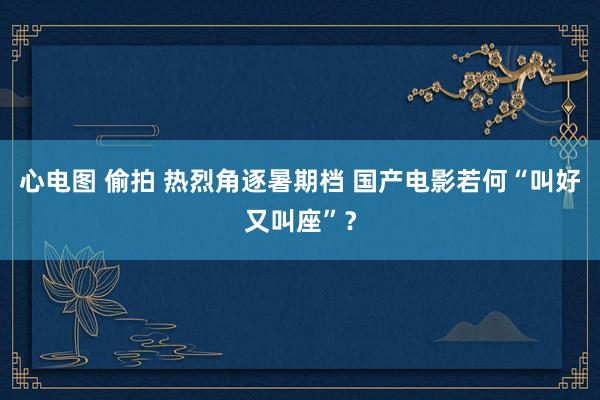 心电图 偷拍 热烈角逐暑期档 国产电影若何“叫好又叫座”？